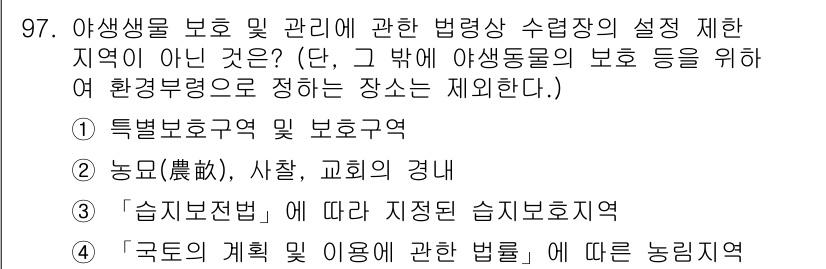 97. 야생생물 보호 및 관리에 관한 법령상 수렵장의 설정 제한 지역이 아닌 것은? (단, 그 밖에 야생동물의 보호 등을 위하여 환경부령으로 정하는 장소는 제외한다.)

① 특별보호구역 및 보호구역

② 농묘(農畝), 사찰, 교회의 경내

③ 「습지보전법」에 따라 지정된 습지보호지역

④ 「국토의 계획 및 이용에 관한 법률」에 따른 농림지역